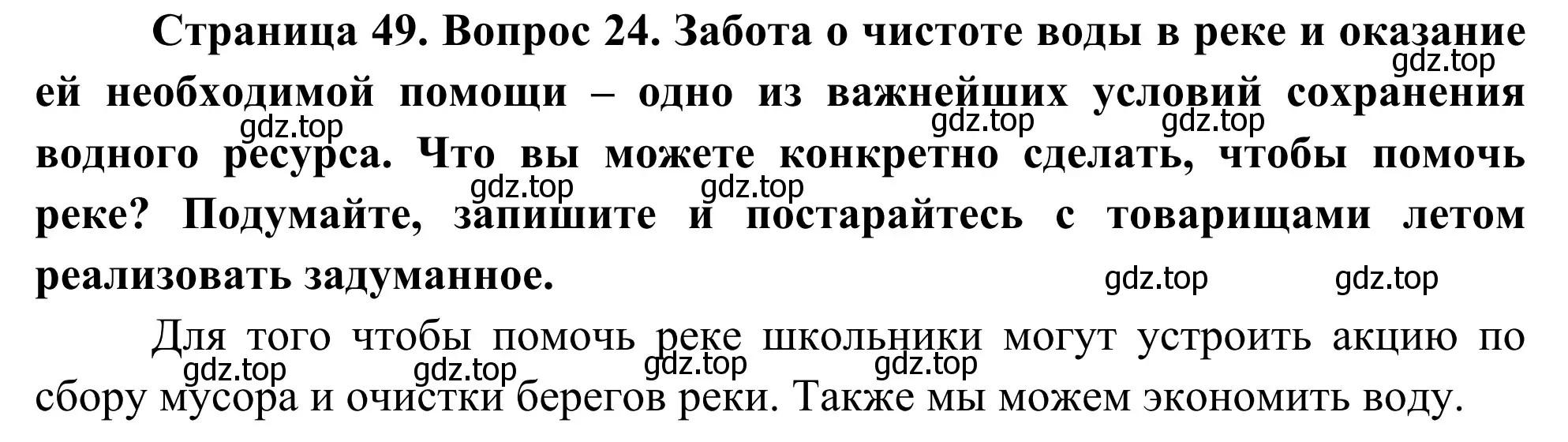 Страница 49. Вопрос 24. Забота о чистоте воды в реке и оказание ей необходимой помощи – одно из важнейших условий сохранения водного ресурса. Что вы можете конкретно сделать, чтобы помочь реке? Подумайте, запишите и постарайтесь с товарищами летом реализовать задуманное.

gdz.top gdz.top gdz.top gdz.top gdz.top gdz.top gdz.top gdz.top

Для того чтобы помочь реке школьники могут устроить акцию по сбору мусора и очистки берегов реки. Также мы можем экономить воду.

gdz.top gdz.top gdz.top gdz.top